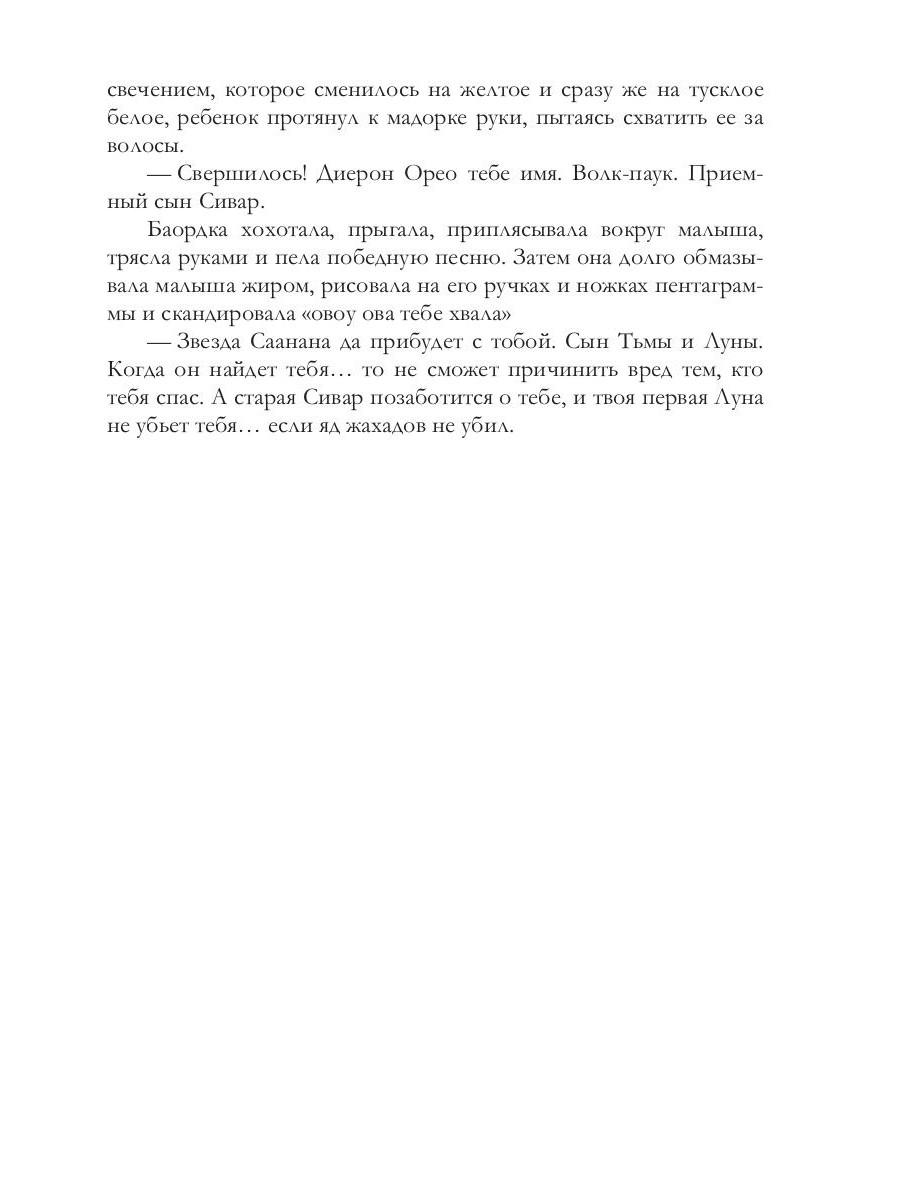 свечением, которое сменилось на желтое и сразу же на тусклое белое, ребенок протянул к мадорке руки, пытаясь схватить ее за волосы.

— Свершилось! Диерон Орео тебе имя. Волк-паук. Приемный сын Сивар.

Баордка хохотала, прыгала, приплясывала вокруг малыша, трясла руками и пела победную песню. Затем она долго обмазывала малыша жиром, рисовала на его ручках и ножках пентаграммы и скандировала «овоу ова тебе хвала»

— Звезда Саанана да прибудет с тобой. Сын Тьмы и Луны. Когда он найдет тебя… то не сможет причинить вред тем, кто тебя спас. А старая Сивар позаботится о тебе, и твоя первая Луна не убьет тебя… если яд жахадов не убил.